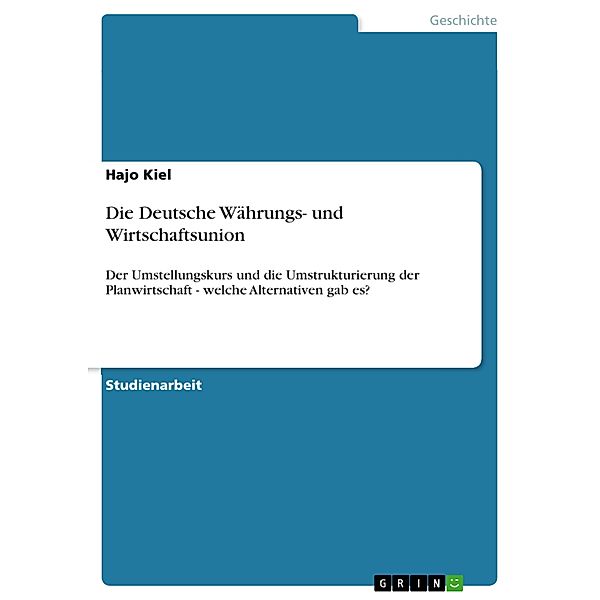 Geschichte

Hajo Kiel

Die Deutsche Währungs- und Wirtschaftsunion

Der Umstellungskurs und die Umstrukturierung der Planwirtschaft - welche Alternativen gab es?

Studienarbeit

GRIN